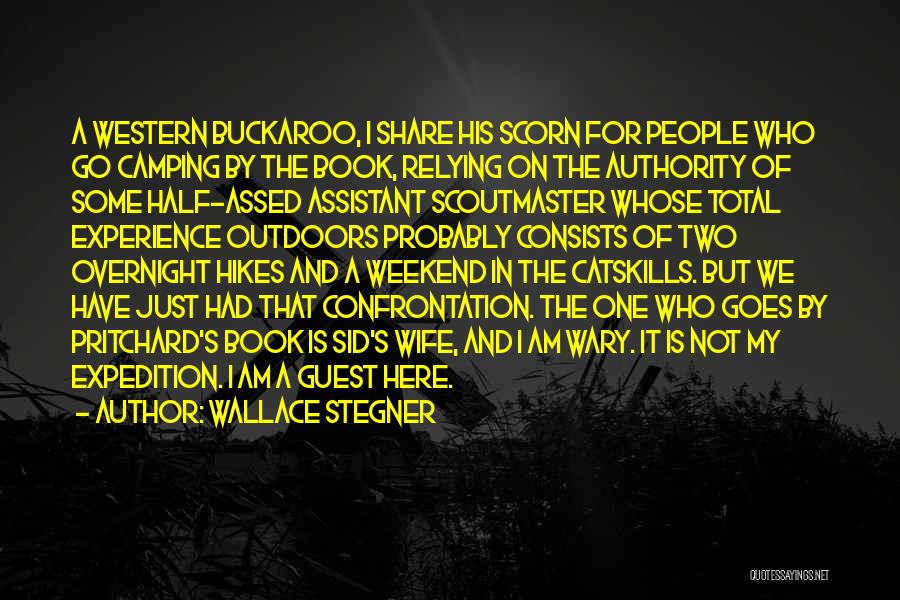 A WESTERN BUCKAROO, I SHARE HIS SCORN FOR PEOPLE WHO GO CAMPING BY THE BOOK, RELYING ON THE AUTHORITY OF SOME HALF-ASSED ASSISTANT SCOUTMASTER WHOSE TOTAL EXPERIENCE OUTDOORS PROBABLY CONSISTS OF TWO OVERNIGHT HIKES AND A WEEKEND IN THE CATSKILLS. BUT WE HAVE JUST HAD THAT CONFRONTATION. THE ONE WHO GOES BY PRITCHARD'S BOOK IS SID'S WIFE, AND I AM WARY. IT IS NOT MY EXPEDITION. I AM A GUEST HERE.
- AUTHOR: WALLACE STEGNER

QUOTESSAYINGS.NET